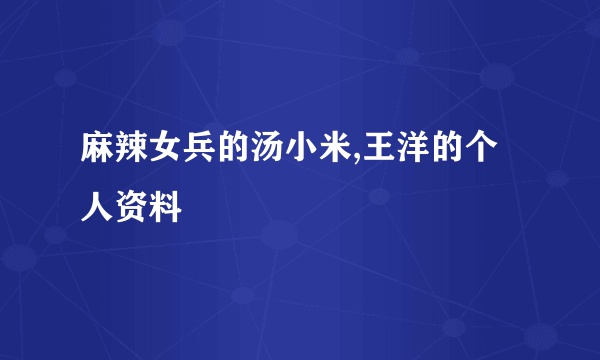 麻辣女兵的汤小米,王洋的个人资料